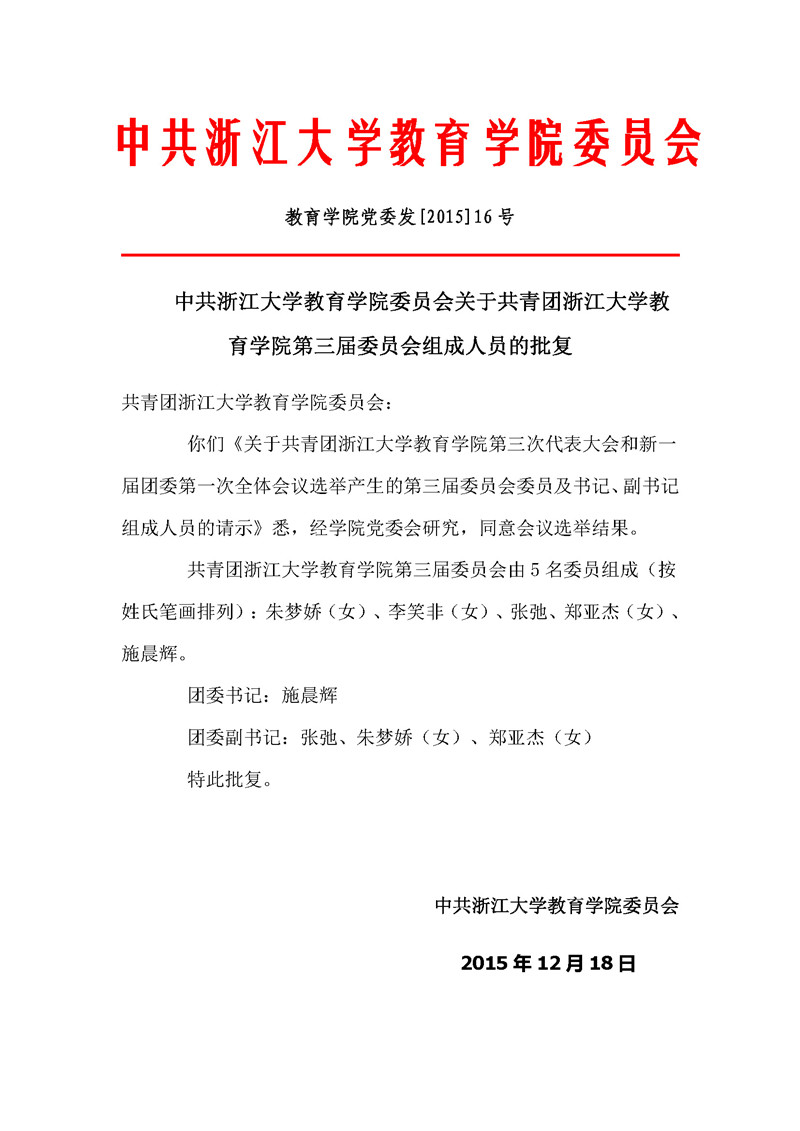 中共浙江大学教育学院委员会

教育学院党委发[2015]16号

中共浙江大学教育学院委员会关于共青团浙江大学教育学院第三届委员会组成人员的批复

共青团浙江大学教育学院委员会：

你们《关于共青团浙江大学教育学院第三次代表大会和新一届团委第一次全体会议选举产生的第三届委员会委员及书记、副书记组成人员的请示》悉，经学院党委会研究，同意会议选举结果。

共青团浙江大学教育学院第三届委员会由5名委员组成（按姓氏笔画排列）：朱梦娇（女）、李笑非（女）、张弛、郑亚杰（女）、施晨辉。

团委书记：施晨辉

团委副书记：张弛、朱梦娇（女）、郑亚杰（女）

特此批复。

中共浙江大学教育学院委员会

2015年12月18日